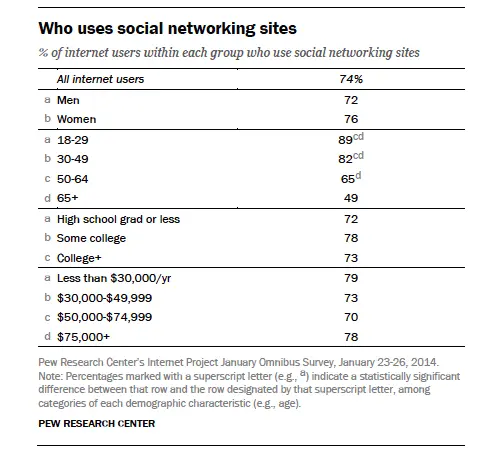 Who uses social networking sites

% of internet users within each group who use social networking sites

| | | |
|---|---|---|
| | All internet users | 74% |
| a | Men | 72 |
| b | Women | 76 |
| a | 18-29 | $89^{cd}$ |
| b | 30-49 | $82^{cd}$ |
| c | 50-64 | $65^{d}$ |
| d | 65+ | 49 |
| a | High school grad or less | 72 |
| b | Some college | 78 |
| c | College+ | 73 |
| a | Less than \$30,000/yr | 79 |
| b | \$30,000-\$49,999 | 73 |
| c | \$50,000-\$74,999 | 70 |
| d | \$75,000+ | 78 |

Pew Research Center's Internet Project January Omnibus Survey, January 23-26, 2014.
Note: Percentages marked with a superscript letter (e.g., $^{a}$) indicate a statistically significant difference between that row and the row designated by that superscript letter, among categories of each demographic characteristic (e.g., age).

PEW RESEARCH CENTER